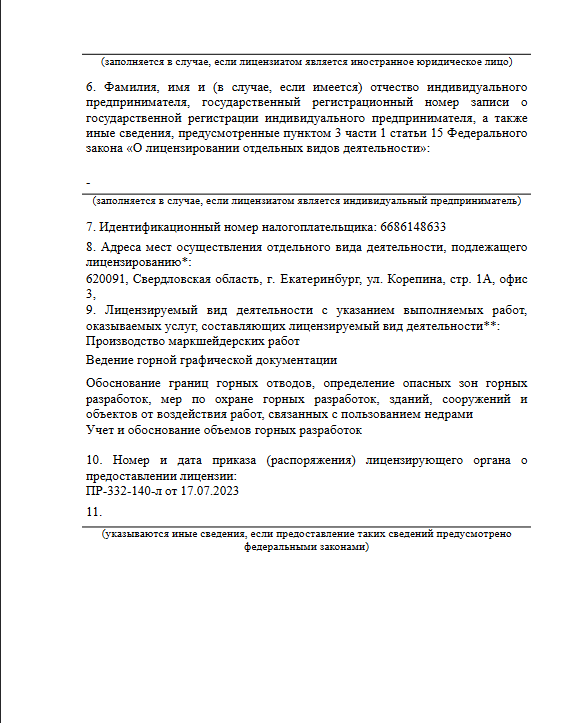 (заполняется в случае, если лицензиатом является иностранное юридическое лицо)

6. Фамилия, имя и (в случае, если имеется) отчество индивидуального предпринимателя, государственный регистрационный номер записи о государственной регистрации индивидуального предпринимателя, а также иные сведения, предусмотренные пунктом 3 части 1 статьи 15 Федерального закона «О лицензировании отдельных видов деятельности»:

-

(заполняется в случае, если лицензиатом является индивидуальный предприниматель)

7. Идентификационный номер налогоплательщика: 6686148633

8. Адреса мест осуществления отдельного вида деятельности, подлежащего лицензированию*:
620091, Свердловская область, г. Екатеринбург, ул. Корепина, стр. 1А, офис 3,

9. Лицензируемый вид деятельности с указанием выполняемых работ, оказываемых услуг, составляющих лицензируемый вид деятельности**:
Производство маркшейдерских работ

Ведение горной графической документации

Обоснование границ горных отводов, определение опасных зон горных разработок, мер по охране горных разработок, зданий, сооружений и объектов от воздействия работ, связанных с пользованием недрами
Учет и обоснование объемов горных разработок

10. Номер и дата приказа (распоряжения) лицензирующего органа о предоставлении лицензии:
ПР-332-140-л от 17.07.2023

11.

(указываются иные сведения, если предоставление таких сведений предусмотрено федеральными законами)